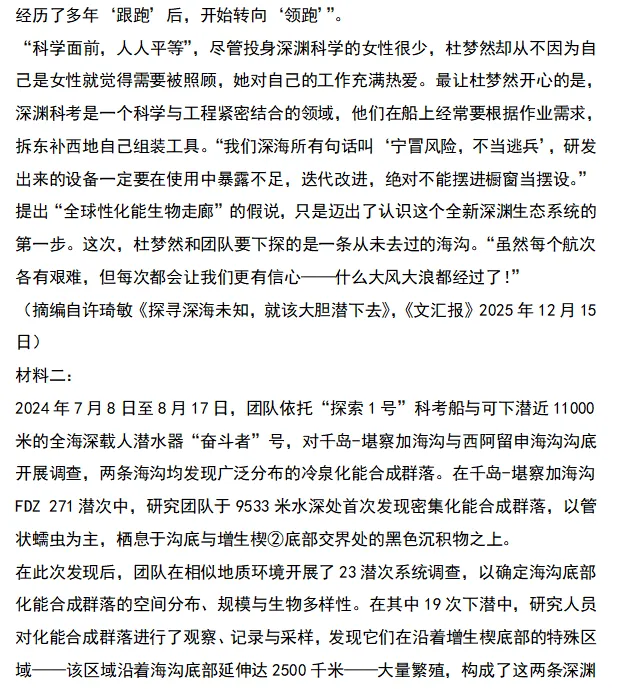 经历了多年‘跟跑’后，开始转向‘领跑’”。

“科学面前，人人平等”，尽管投身深渊科学的女性很少，杜梦然却从不因为自己是女性就觉得需要被照顾，她对自己的工作充满热爱。最让杜梦然开心的是，深渊科考是一个科学与工程紧密结合的领域，他们在船上经常要根据作业需求，拆东补西地自己组装工具。“我们深海所有句话叫‘宁冒风险，不当逃兵’，研发出来的设备一定要在使用中暴露不足，迭代改进，绝对不能摆进橱窗当摆设。”

提出“全球性化能生物走廊”的假说，只是迈出了认识这个全新深渊生态系统的第一步。这次，杜梦然和团队要下探的是一条从未去过的海沟。“虽然每个航次各有艰难，但每次都会让我们更有信心——什么大风大浪都经过了！”

（摘编自许琦敏《探寻深海未知，就该大胆潜下去》，《文汇报》2025年12月15日）

材料二：

2024年7月8日至8月17日，团队依托“探索1号”科考船与可下潜近11000米的全海深载人潜水器“奋斗者”号，对千岛-堪察加海沟与西阿留申海沟沟底开展调查，两条海沟均发现广泛分布的冷泉化能合成群落。在千岛-堪察加海沟FDZ 271潜次中，研究团队于9533米水深处首次发现密集化能合成群落，以管状蠕虫为主，栖息于沟底与增生楔②底部交界处的黑色沉积物之上。

在此次发现后，团队在相似地质环境开展了23潜次系统调查，以确定海沟底部化能合成群落的空间分布、规模与生物多样性。在其中19次下潜中，研究人员对化能合成群落进行了观察、记录与采样，发现它们在沿着增生楔底部的特殊区域——该区域沿着海沟底部延伸达2500千米——大量繁殖，构成了这两条深渊